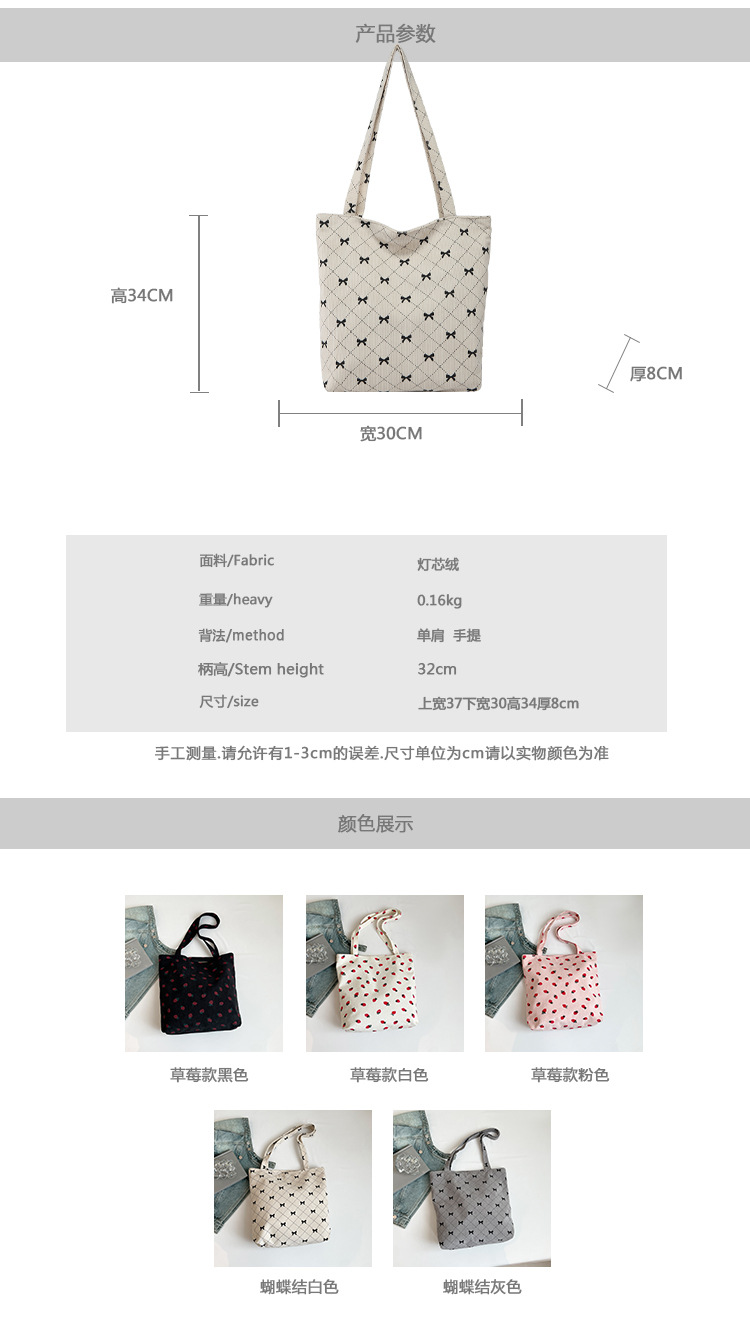 产品参数

高34CM

厚8CM

宽30CM

面料/Fabric
灯芯绒
重量/heavy
0.16kg
背法/method
单肩 手提
柄高/Stem height
32cm
尺寸/size
上宽37下宽30高34厚8cm

手工测量.请允许有1-3cm的误差.尺寸单位为cm请以实物颜色为准

颜色展示

草莓款黑色 草莓款白色 草莓款粉色

蝴蝶结白色 蝴蝶结灰色